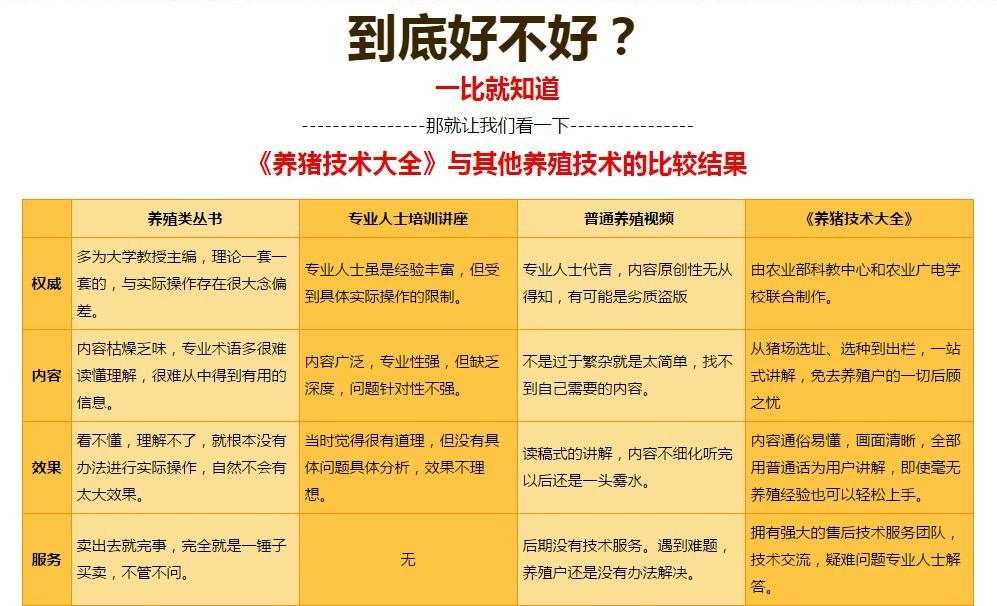 到底好不好？

一比就知道

----------------那就让我们看一下----------------

《养猪技术大全》与其他养殖技术的比较结果

| | 养殖类丛书 | 专业人士培训讲座 | 普通养殖视频 | 《养猪技术大全》 |
|---|---|---|---|---|
| 权威 | 多为大学教授主编，理论一套一套的，与实际操作存在很大念偏差。 | 专业人士虽是经验丰富，但受到具体实际操作的限制。 | 专业人士代言，内容原创性无从得知，有可能是劣质盗版 | 由农业部科教中心和农业广电学校联合制作。 |
| 内容 | 内容枯燥乏味，专业术语多很难读懂理解，很难从中得到有用的信息。 | 内容广泛，专业性强，但缺乏深度，问题针对性不强。 | 不是过于繁杂就是太简单，找不到自己需要的内容。 | 从猪场选址、选种到出栏，一站式讲解，免去养殖户的一切后顾之忧 |
| 效果 | 看不懂，理解不了，就根本没有办法进行实际操作，自然不会有太大效果。 | 当时觉得很有道理，但没有具体问题具体分析，效果不理想。 | 读稿式的讲解，内容不细化听完以后还是一头雾水。 | 内容通俗易懂，画面清晰，全部用普通话为用户讲解，即使毫无养殖经验也可以轻松上手。 |
| 服务 | 卖出去就完事，完全就是一锤子买卖，不管不问。 | 无 | 后期没有技术服务。遇到难题，养殖户还是没有办法解决。 | 拥有强大的售后技术服务团队，技术交流，疑难问题专业人士解答。 |